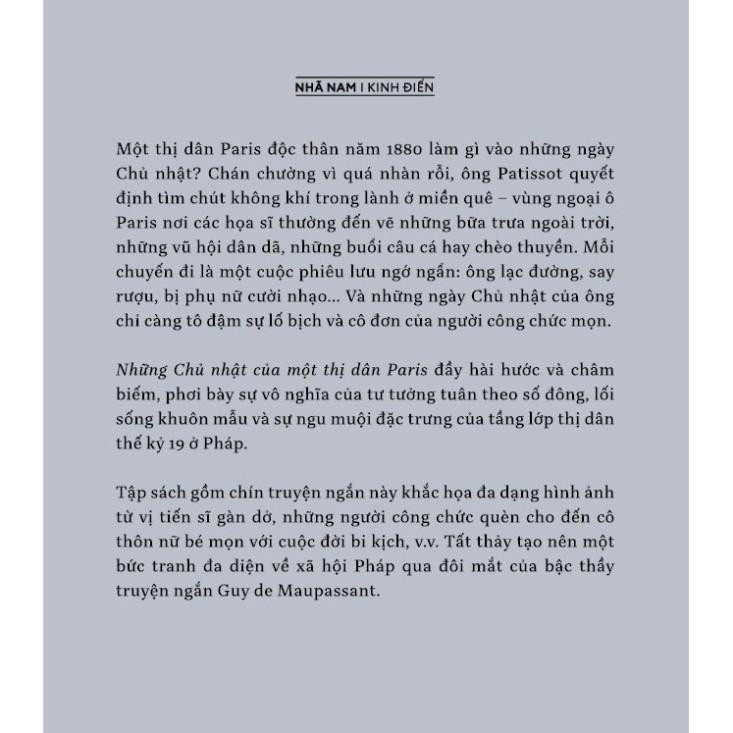 NHÃ NAM | KINH ĐIỂN

Một thị dân Paris độc thân năm 1880 làm gì vào những ngày Chủ nhật? Chán chường vì quá nhàn rỗi, ông Patissot quyết định tìm chút không khí trong lành ở miền quê – vùng ngoại ô Paris nơi các họa sĩ thường đến vẽ những bữa trưa ngoài trời, những vũ hội dân dã, những buổi câu cá hay chèo thuyền. Mỗi chuyến đi là một cuộc phiêu lưu ngớ ngẩn: ông lạc đường, say rượu, bị phụ nữ cười nhạo... Và những ngày Chủ nhật của ông chỉ càng tô đậm sự lố bịch và cô đơn của người công chức mọn.

Những Chủ nhật của một thị dân Paris đầy hài hước và châm biếm, phơi bày sự vô nghĩa của tư tưởng tuân theo số đông, lối sống khuôn mẫu và sự ngu muội đặc trưng của tầng lớp thị dân thế kỷ 19 ở Pháp.

Tập sách gồm chín truyện ngắn này khắc họa đa dạng hình ảnh từ vị tiến sĩ gàn dở, những người công chức quèn cho đến cô thôn nữ bé mọn với cuộc đời bi kịch, v.v. Tất thảy tạo nên một bức tranh đa diện về xã hội Pháp qua đôi mắt của bậc thầy truyện ngắn Guy de Maupassant.